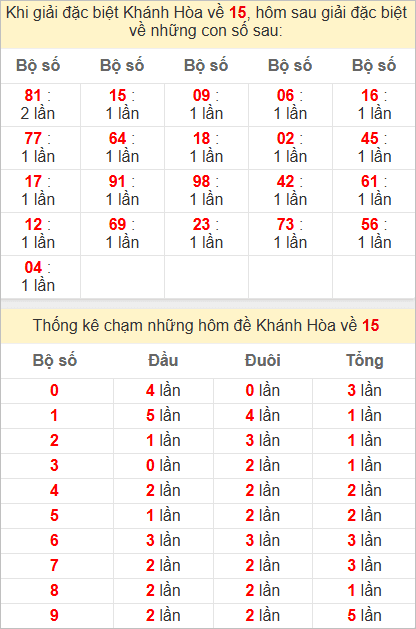 Khi giải đặc biệt Khánh Hòa về 15, hôm sau giải đặc biệt về những con số sau:

| Bộ số | Bộ số | Bộ số | Bộ số | Bộ số |
|---|---|---|---|---|
| 81 : 2 lần | 15 : 1 lần | 09 : 1 lần | 06 : 1 lần | 16 : 1 lần |
| 77 : 1 lần | 64 : 1 lần | 18 : 1 lần | 02 : 1 lần | 45 : 1 lần |
| 17 : 1 lần | 91 : 1 lần | 98 : 1 lần | 42 : 1 lần | 61 : 1 lần |
| 12 : 1 lần | 69 : 1 lần | 23 : 1 lần | 73 : 1 lần | 56 : 1 lần |
| 04 : 1 lần | | | | |

Thống kê chạm những hôm đề Khánh Hòa về 15

| Bộ số | Đầu | Đuôi | Tổng |
|---|---|---|---|
| 0 | 4 lần | 0 lần | 3 lần |
| 1 | 5 lần | 4 lần | 1 lần |
| 2 | 1 lần | 3 lần | 1 lần |
| 3 | 0 lần | 2 lần | 1 lần |
| 4 | 2 lần | 2 lần | 2 lần |
| 5 | 1 lần | 2 lần | 2 lần |
| 6 | 3 lần | 3 lần | 3 lần |
| 7 | 2 lần | 2 lần | 3 lần |
| 8 | 2 lần | 2 lần | 1 lần |
| 9 | 2 lần | 2 lần | 5 lần |